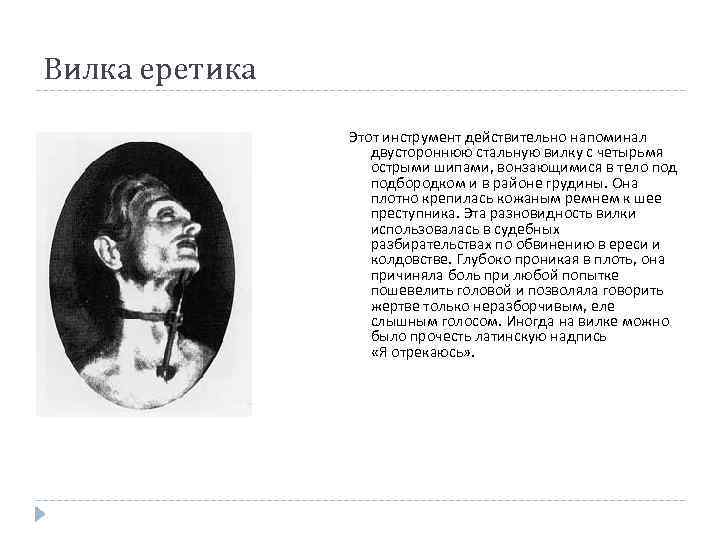 Вилка еретика

Этот инструмент действительно напоминал двустороннюю стальную вилку с четырьмя острыми шипами, вонзающимися в тело под подбородком и в районе грудины. Она плотно крепилась кожаным ремнем к шее преступника. Эта разновидность вилки использовалась в судебных разбирательствах по обвинению в ереси и колдовстве. Глубоко проникая в плоть, она причиняла боль при любой попытке пошевелить головой и позволяла говорить жертве только неразборчивым, еле слышным голосом. Иногда на вилке можно было прочесть латинскую надпись «Я отрекаюсь».